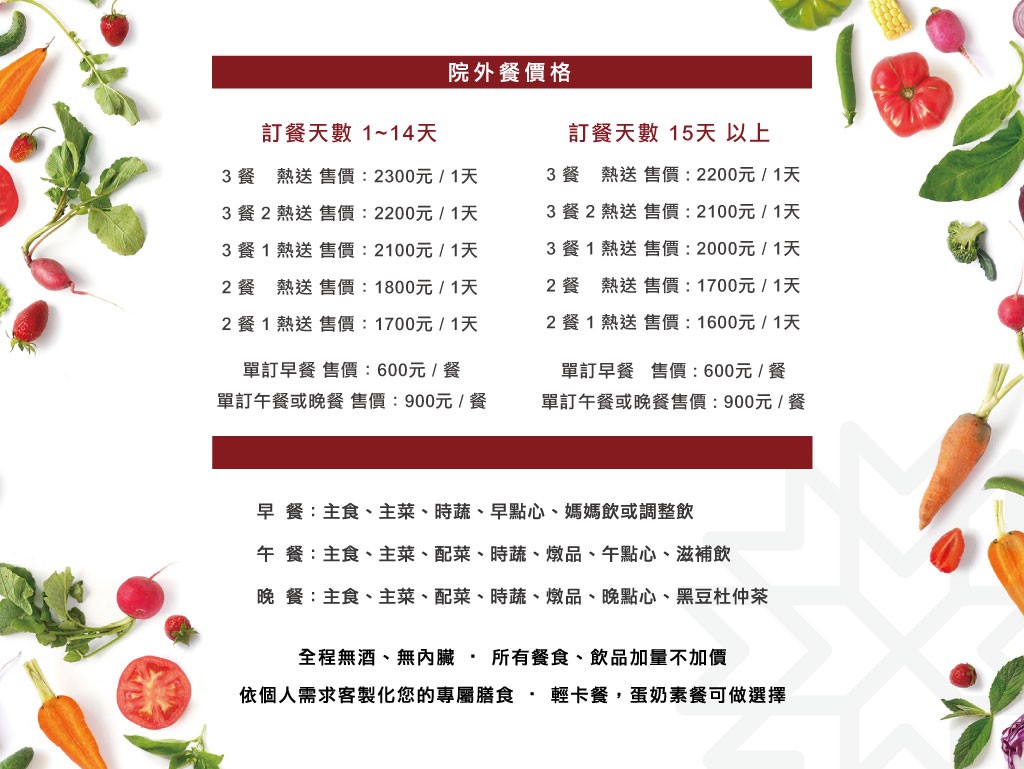 院外餐價格

訂餐天數 1~14天

3 餐　熱送 售價：2300元 / 1天

3 餐 2 熱送 售價：2200元 / 1天

3 餐 1 熱送 售價：2100元 / 1天

2 餐　熱送 售價：1800元 / 1天

2 餐 1 熱送 售價：1700元 / 1天

單訂早餐 售價：600元 / 餐

單訂午餐或晚餐 售價：900元 / 餐

訂餐天數 15天 以上

3 餐　熱送 售價：2200元 / 1天

3 餐 2 熱送 售價：2100元 / 1天

3 餐 1 熱送 售價：2000元 / 1天

2 餐　熱送 售價：1700元 / 1天

2 餐 1 熱送 售價：1600元 / 1天

單訂早餐　售價：600元 / 餐

單訂午餐或晚餐售價：900元 / 餐

早　餐：主食、主菜、時蔬、早點心、媽媽飲或調整飲

午　餐：主食、主菜、配菜、時蔬、燉品、午點心、滋補飲

晚　餐：主食、主菜、配菜、時蔬、燉品、晚點心、黑豆杜仲茶

全程無酒、無內臟 ・ 所有餐食、飲品加量不加價

依個人需求客製化您的專屬膳食 ・ 輕卡餐，蛋奶素餐可做選擇